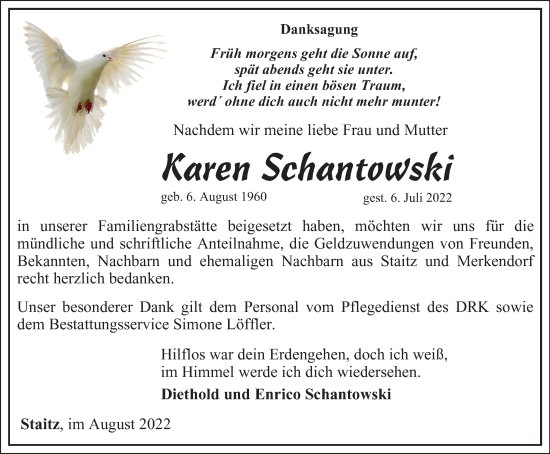 Danksagung

Früh morgens geht die Sonne auf,
spät abends geht sie unter.
Ich fiel in einen bösen Traum,
werd´ ohne dich auch nicht mehr munter!

Nachdem wir meine liebe Frau und Mutter

Karen Schantowski

geb. 6. August 1960 gest. 6. Juli 2022

in unserer Familiengrabstätte beigesetzt haben, möchten wir uns für die mündliche und schriftliche Anteilnahme, die Geldzuwendungen von Freunden, Bekannten, Nachbarn und ehemaligen Nachbarn aus Staitz und Merkendorf recht herzlich bedanken.

Unser besonderer Dank gilt dem Personal vom Pflegedienst des DRK sowie dem Bestattungsservice Simone Löffler.

Hilflos war dein Erdengehen, doch ich weiß,
im Himmel werde ich dich wiedersehen.

Diethold und Enrico Schantowski

Staitz, im August 2022